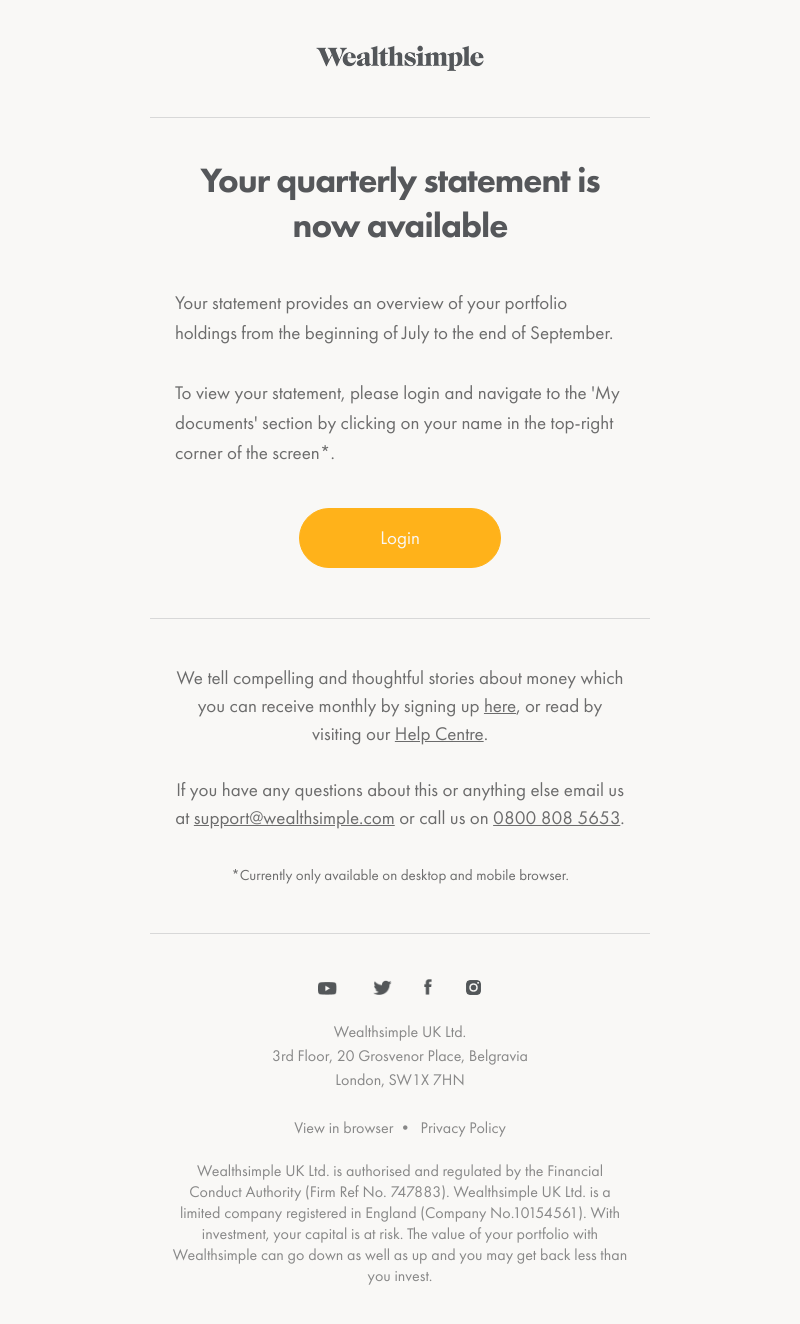 Wealthsimple

Your quarterly statement is now available

Your statement provides an overview of your portfolio holdings from the beginning of July to the end of September.

To view your statement, please login and navigate to the 'My documents' section by clicking on your name in the top-right corner of the screen*.

Login

We tell compelling and thoughtful stories about money which you can receive monthly by signing up here, or read by visiting our Help Centre.

If you have any questions about this or anything else email us at support@wealthsimple.com or call us on 0800 808 5653.

*Currently only available on desktop and mobile browser.

Wealthsimple UK Ltd.
3rd Floor, 20 Grosvenor Place, Belgravia
London, SW1X 7HN

View in browser • Privacy Policy

Wealthsimple UK Ltd. is authorised and regulated by the Financial Conduct Authority (Firm Ref No. 747883). Wealthsimple UK Ltd. is a limited company registered in England (Company No.10154561). With investment, your capital is at risk. The value of your portfolio with Wealthsimple can go down as well as up and you may get back less than you invest.